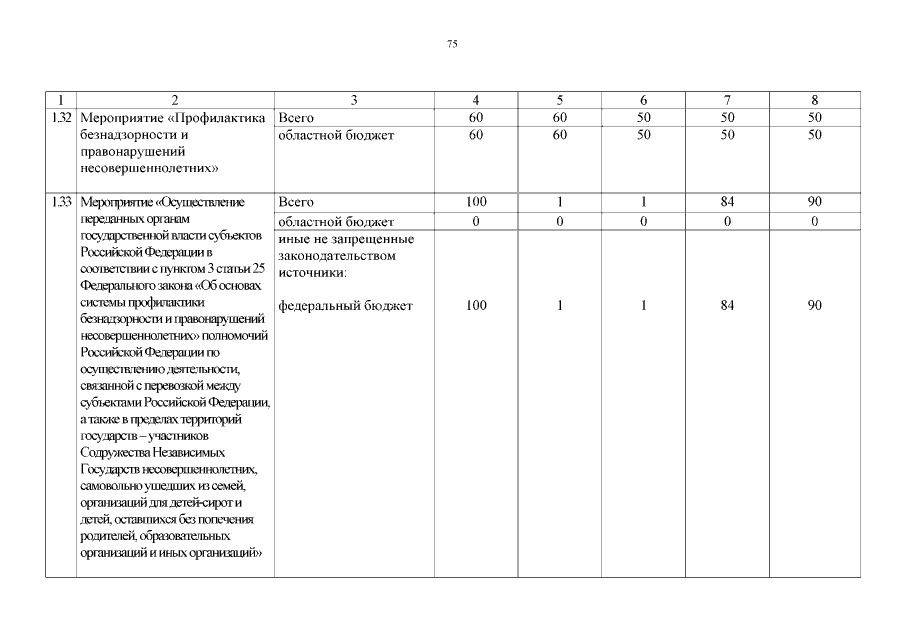 75

| 1 | 2 | 3 | 4 | 5 | 6 | 7 | 8 |
|---|---|---|---|---|---|---|---|
| 1.32 | Мероприятие «Профилактика безнадзорности и правонарушений несовершеннолетних» | Всего | 60 | 60 | 50 | 50 | 50 |
| | | областной бюджет | 60 | 60 | 50 | 50 | 50 |
| 1.33 | Мероприятие «Осуществление переданных органам государственной власти субъектов Российской Федерации в соответствии с пунктом 3 статьи 25 Федерального закона «Об основах системы профилактики безнадзорности и правонарушений несовершеннолетних» полномочий Российской Федерации по осуществлению деятельности, связанной с перевозкой между субъектами Российской Федерации, а также в пределах территорий государств – участников Содружества Независимых Государств несовершеннолетних, самовольно ушедших из семей, организаций для детей-сирот и детей, оставшихся без попечения родителей, образовательных организаций и иных организаций» | Всего | 100 | 1 | 1 | 84 | 90 |
| | | областной бюджет | 0 | 0 | 0 | 0 | 0 |
| | | иные не запрещенные законодательством источники: федеральный бюджет | 100 | 1 | 1 | 84 | 90 |